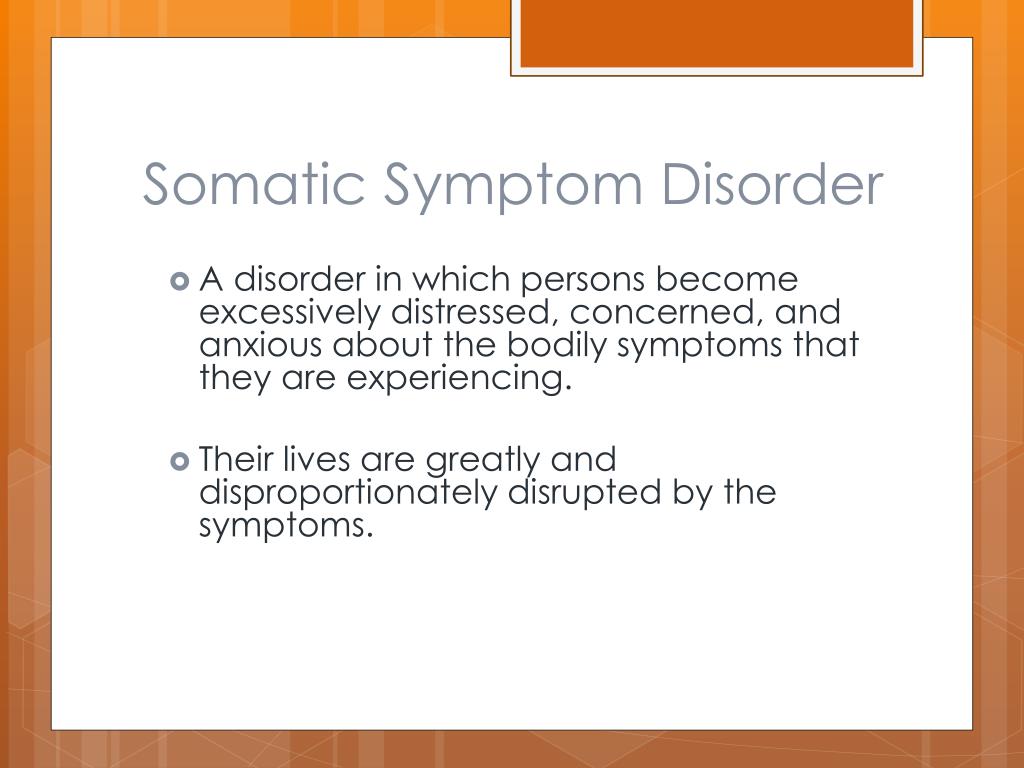 Somatic Symptom Disorder

A disorder in which persons become excessively distressed, concerned, and anxious about the bodily symptoms that they are experiencing.

Their lives are greatly and disproportionately disrupted by the symptoms.